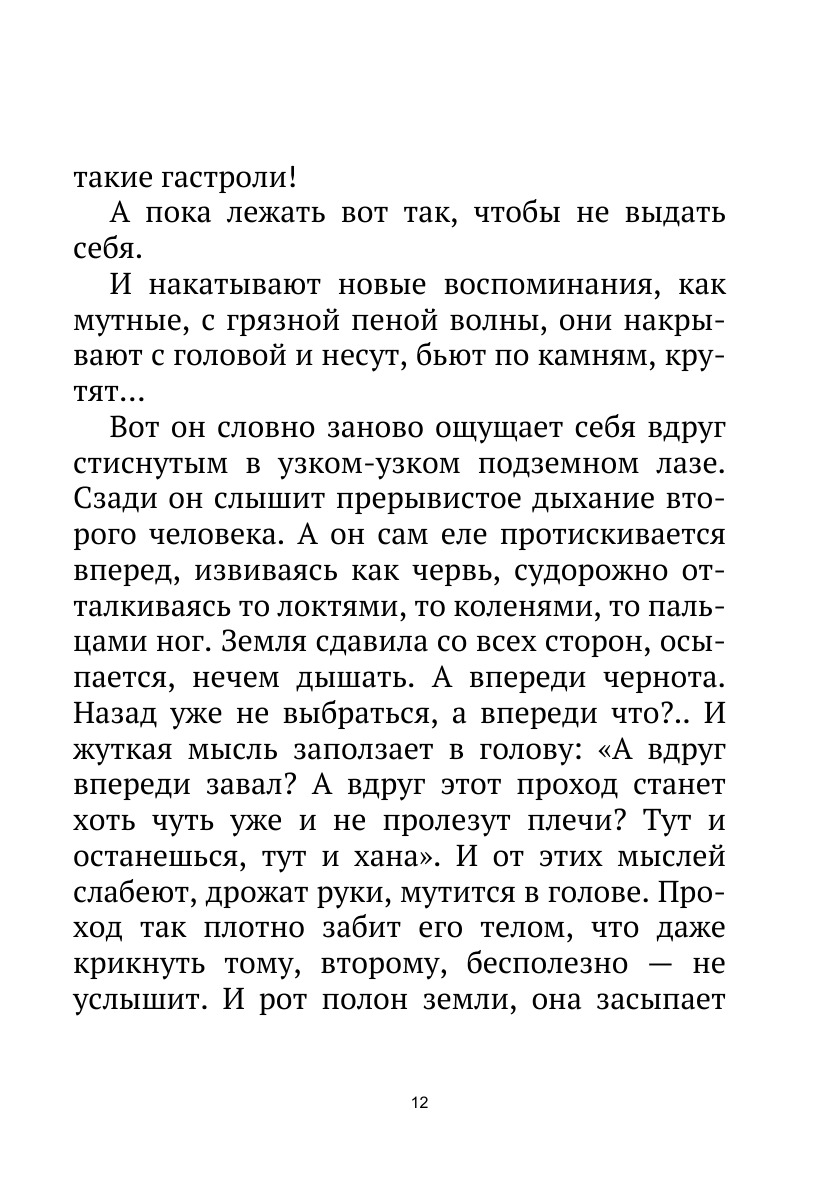 такие гастроли!

А пока лежать вот так, чтобы не выдать себя.

И накатывают новые воспоминания, как мутные, с грязной пеной волны, они накрывают с головой и несут, бьют по камням, крутят…

Вот он словно заново ощущает себя вдруг стиснутым в узком-узком подземном лазе. Сзади он слышит прерывистое дыхание второго человека. А он сам еле протискивается вперед, извиваясь как червь, судорожно отталкиваясь то локтями, то коленями, то пальцами ног. Земля сдавила со всех сторон, осыпается, нечем дышать. А впереди чернота. Назад уже не выбраться, а впереди что?.. И жуткая мысль заползает в голову: «А вдруг впереди завал? А вдруг этот проход станет хоть чуть уже и не пролезут плечи? Тут и останешься, тут и хана». И от этих мыслей слабеют, дрожат руки, мутится в голове. Проход так плотно забит его телом, что даже крикнуть тому, второму, бесполезно — не услышит. И рот полон земли, она засыпает

12